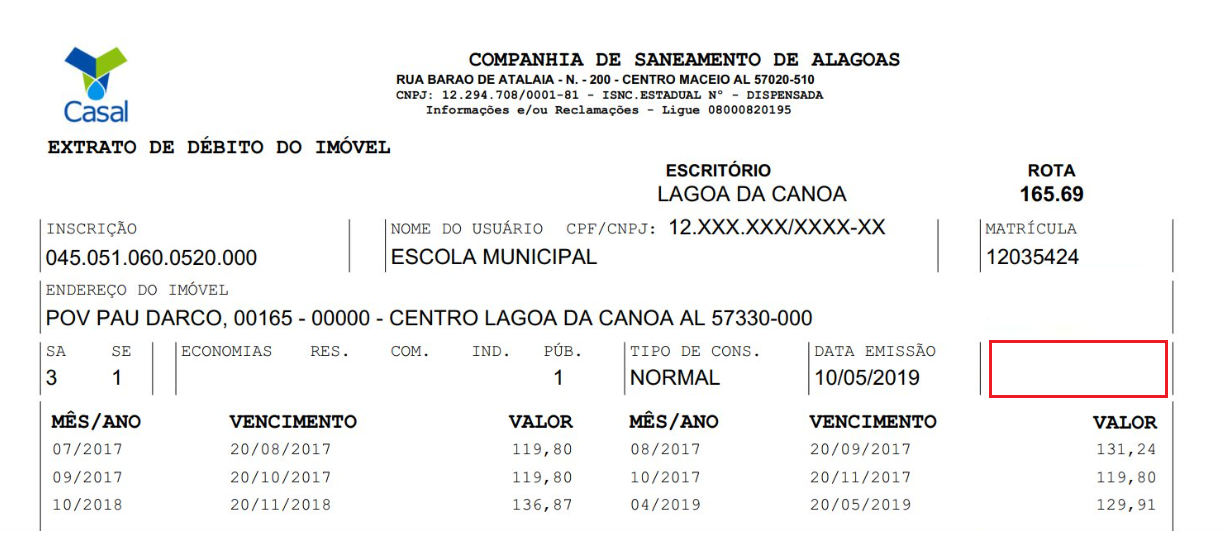 Casal

COMPANHIA DE SANEAMENTO DE ALAGOAS
RUA BARAO DE ATALAIA - N. - 200 - CENTRO MACEIO AL 57020-510
CNPJ: 12.294.708/0001-81 - ISNC.ESTADUAL N° - DISPENSADA
Informações e/ou Reclamações - Ligue 08000820195

EXTRATO DE DÉBITO DO IMÓVEL

ESCRITÓRIO
LAGOA DA CANOA

ROTA
165.69

INSCRIÇÃO
045.051.060.0520.000

NOME DO USUÁRIO CPF/CNPJ: 12.XXX.XXX/XXXX-XX
ESCOLA MUNICIPAL

MATRÍCULA
12035424

ENDEREÇO DO IMÓVEL
POV PAU DARCO, 00165 - 00000 - CENTRO LAGOA DA CANOA AL 57330-000

| SA | SE | ECONOMIAS | RES. | COM. | IND. | PÚB. | TIPO DE CONS. | DATA EMISSÃO |
|---|---|---|---|---|---|---|---|---|
| 3 | 1 | | | | | 1 | NORMAL | 10/05/2019 |

| MÊS/ANO | VENCIMENTO | VALOR | MÊS/ANO | VENCIMENTO | VALOR |
|---|---|---|---|---|---|
| 07/2017 | 20/08/2017 | 119,80 | 08/2017 | 20/09/2017 | 131,24 |
| 09/2017 | 20/10/2017 | 119,80 | 10/2017 | 20/11/2017 | 119,80 |
| 10/2018 | 20/11/2018 | 136,87 | 04/2019 | 20/05/2019 | 129,91 |